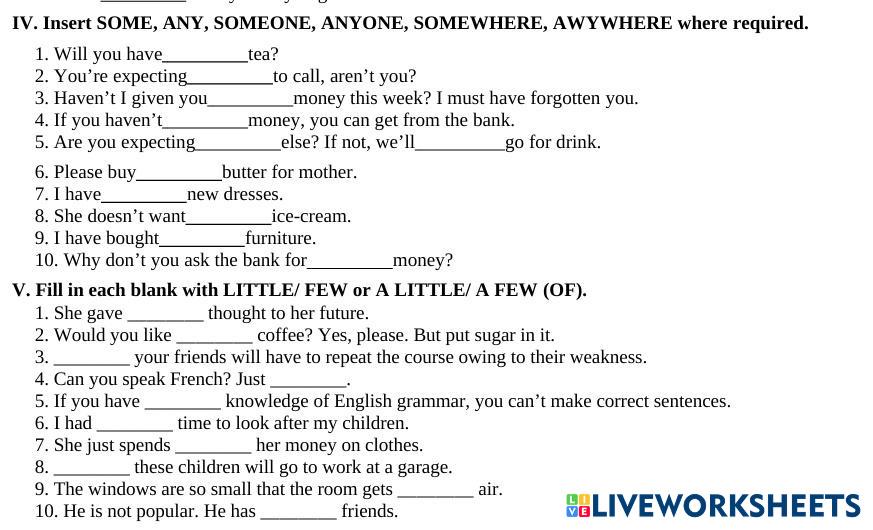 IV. Insert SOME, ANY, SOMEONE, ANYONE, SOMEWHERE, AWYWHERE where required.

1. Will you have_________tea?
2. You're expecting_________to call, aren't you?
3. Haven't I given you_________money this week? I must have forgotten you.
4. If you haven't_________money, you can get from the bank.
5. Are you expecting_________else? If not, we'll_________go for drink.
6. Please buy_________butter for mother.
7. I have_________new dresses.
8. She doesn't want_________ice-cream.
9. I have bought_________furniture.
10. Why don't you ask the bank for_________money?

V. Fill in each blank with LITTLE/ FEW or A LITTLE/ A FEW (OF).

1. She gave ________ thought to her future.
2. Would you like ________ coffee? Yes, please. But put sugar in it.
3. ________ your friends will have to repeat the course owing to their weakness.
4. Can you speak French? Just ________.
5. If you have ________ knowledge of English grammar, you can't make correct sentences.
6. I had ________ time to look after my children.
7. She just spends ________ her money on clothes.
8. ________ these children will go to work at a garage.
9. The windows are so small that the room gets ________ air.
10. He is not popular. He has ________ friends.

LIVEWORKSHEETS